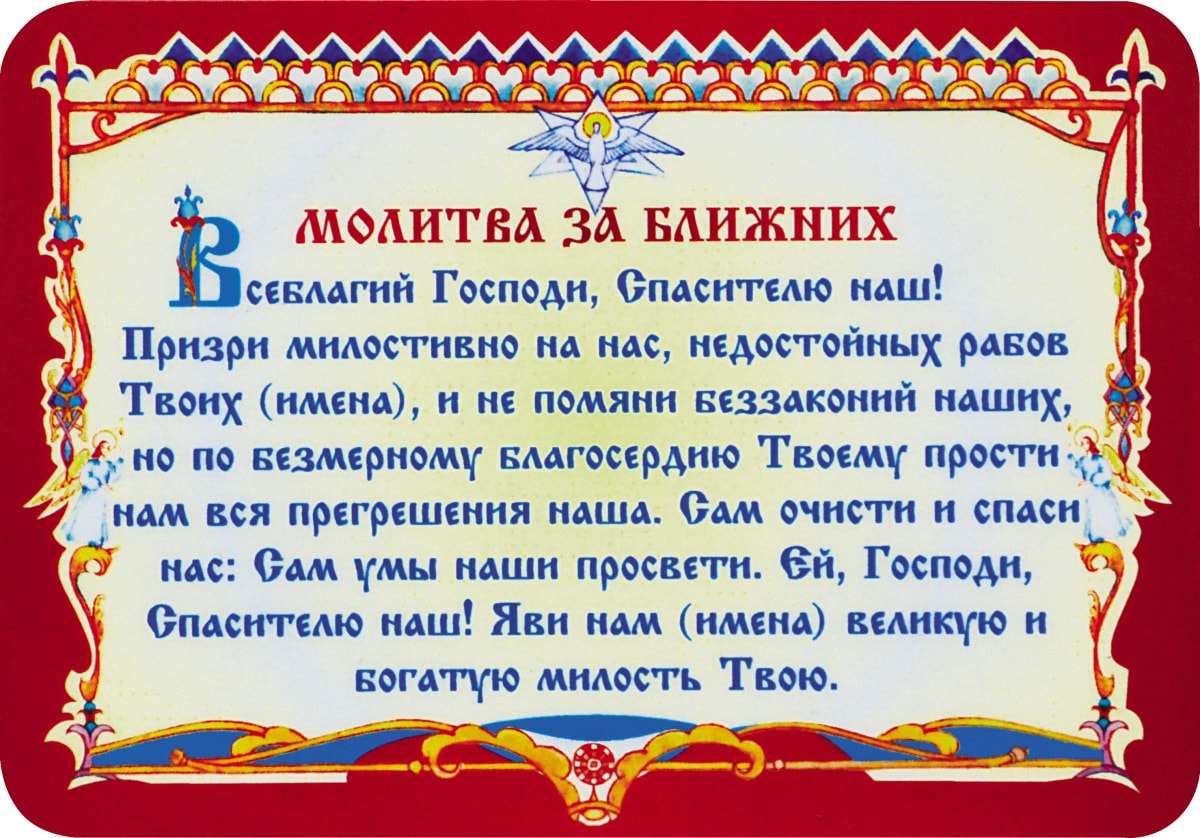 МОЛИТВА ЗА БЛИЖНИХ

Всеблагий Господи, Спасителю наш! Призри милостивно на нас, недостойных рабов Твоих (имена), и не помяни беззаконий наших, но по безмерному благосердию Твоему прости нам вся прегрешения наша. Сам очисти и спаси нас: Сам умы наши просвети. Ей, Господи, Спасителю наш! Яви нам (имена) великую и богатую милость Твою.